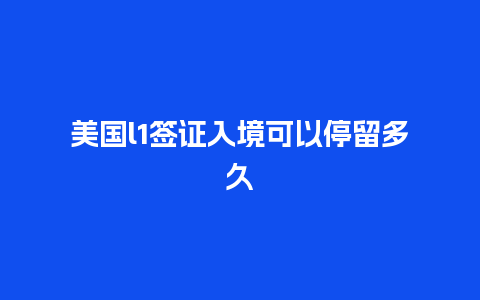 美国l1签证入境可以停留多久